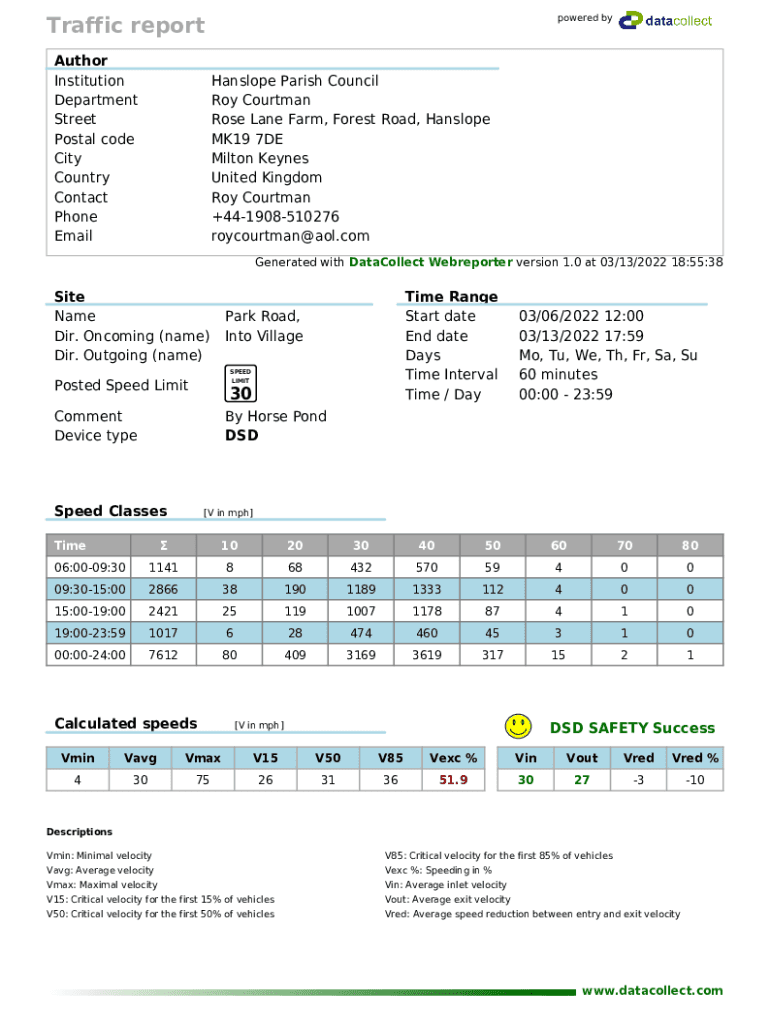 Traffic report

powered by datacollect

Author
Institution Hanslope Parish Council
Department Roy Courtman
Street Rose Lane Farm, Forest Road, Hanslope
Postal code MK19 7DE
City Milton Keynes
Country United Kingdom
Contact Roy Courtman
Phone +44-1908-510276
Email roycourtman@aol.com

Generated with DataCollect Webreporter version 1.0 at 03/13/2022 18:55:38

Site
Name Park Road,
Dir. Oncoming (name) Into Village
Dir. Outgoing (name)
Posted Speed Limit SPEED LIMIT 30
Comment By Horse Pond
Device type DSD

Time Range
Start date 03/06/2022 12:00
End date 03/13/2022 17:59
Days Mo, Tu, We, Th, Fr, Sa, Su
Time Interval 60 minutes
Time / Day 00:00 - 23:59

Speed Classes [V in mph]

| Time | Σ | 10 | 20 | 30 | 40 | 50 | 60 | 70 | 80 |
|---|---|---|---|---|---|---|---|---|---|
| 06:00-09:30 | 1141 | 8 | 68 | 432 | 570 | 59 | 4 | 0 | 0 |
| 09:30-15:00 | 2866 | 38 | 190 | 1189 | 1333 | 112 | 4 | 0 | 0 |
| 15:00-19:00 | 2421 | 25 | 119 | 1007 | 1178 | 87 | 4 | 1 | 0 |
| 19:00-23:59 | 1017 | 6 | 28 | 474 | 460 | 45 | 3 | 1 | 0 |
| 00:00-24:00 | 7612 | 80 | 409 | 3169 | 3619 | 317 | 15 | 2 | 1 |

Calculated speeds [V in mph]

DSD SAFETY Success

| Vmin | Vavg | Vmax | V15 | V50 | V85 | Vexc % |
|---|---|---|---|---|---|---|
| 4 | 30 | 75 | 26 | 31 | 36 | 51.9 |

| Vin | Vout | Vred | Vred % |
|---|---|---|---|
| 30 | 27 | -3 | -10 |

Descriptions

Vmin: Minimal velocity
Vavg: Average velocity
Vmax: Maximal velocity
V15: Critical velocity for the first 15% of vehicles
V50: Critical velocity for the first 50% of vehicles

V85: Critical velocity for the first 85% of vehicles
Vexc %: Speeding in %
Vin: Average inlet velocity
Vout: Average exit velocity
Vred: Average speed reduction between entry and exit velocity

www.datacollect.com